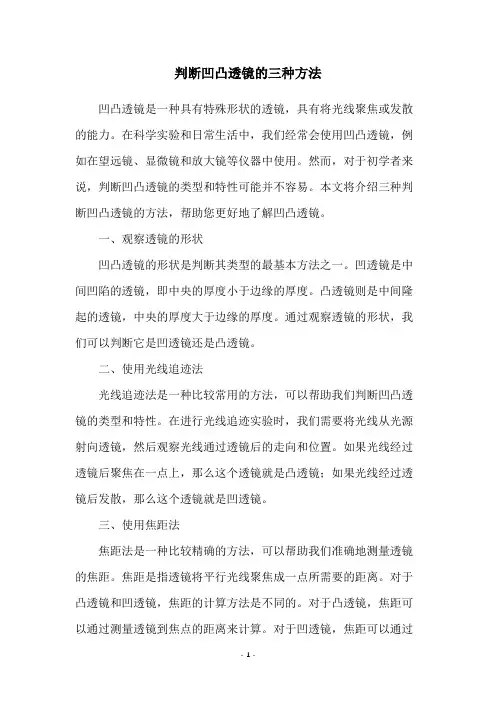 判断凹凸透镜的三种方法

凹凸透镜是一种具有特殊形状的透镜，具有将光线聚焦或发散的能力。在科学实验和日常生活中，我们经常会使用凹凸透镜，例如在望远镜、显微镜和放大镜等仪器中使用。然而，对于初学者来说，判断凹凸透镜的类型和特性可能并不容易。本文将介绍三种判断凹凸透镜的方法，帮助您更好地了解凹凸透镜。

一、观察透镜的形状

凹凸透镜的形状是判断其类型的最基本方法之一。凹透镜是中间凹陷的透镜，即中央的厚度小于边缘的厚度。凸透镜则是中间隆起的透镜，中央的厚度大于边缘的厚度。通过观察透镜的形状，我们可以判断它是凹透镜还是凸透镜。

二、使用光线追迹法

光线追迹法是一种比较常用的方法，可以帮助我们判断凹凸透镜的类型和特性。在进行光线追迹实验时，我们需要将光线从光源射向透镜，然后观察光线通过透镜后的走向和位置。如果光线经过透镜后聚焦在一点上，那么这个透镜就是凸透镜；如果光线经过透镜后发散，那么这个透镜就是凹透镜。

三、使用焦距法

焦距法是一种比较精确的方法，可以帮助我们准确地测量透镜的焦距。焦距是指透镜将平行光线聚焦成一点所需要的距离。对于凸透镜和凹透镜，焦距的计算方法是不同的。对于凸透镜，焦距可以通过测量透镜到焦点的距离来计算。对于凹透镜，焦距可以通过

- 1 -